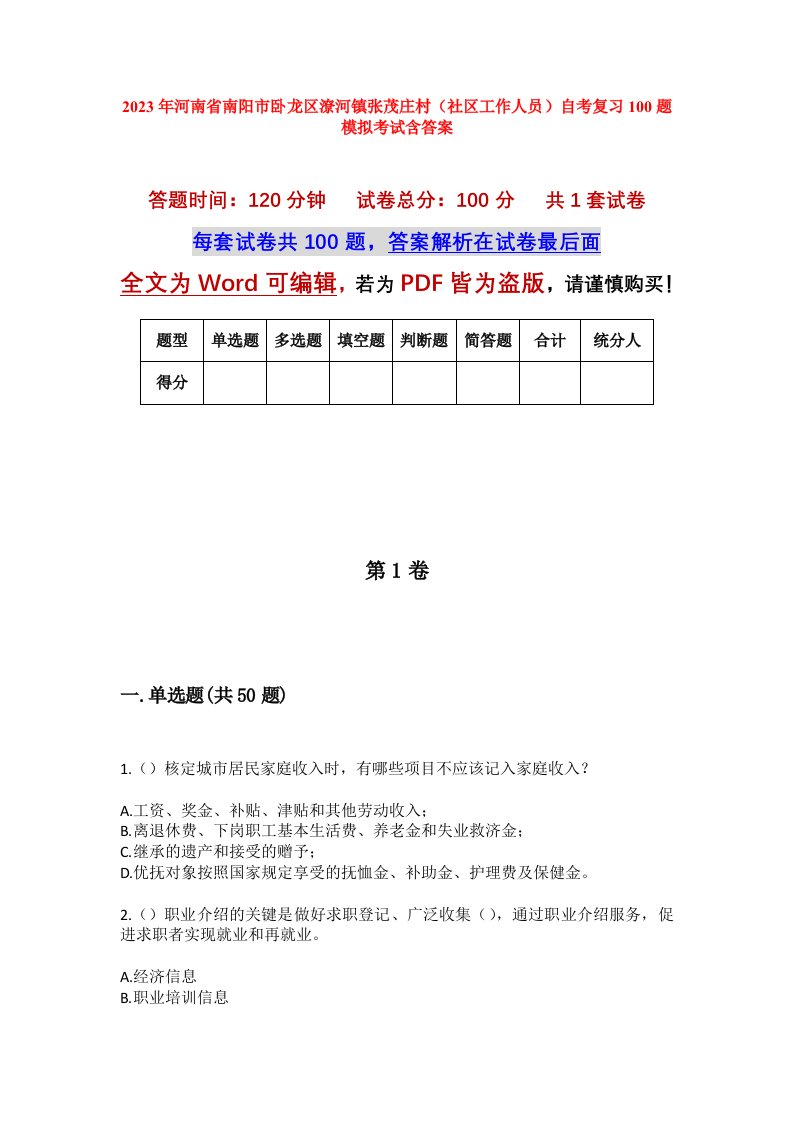 2023年河南省南阳市卧龙区潦河镇张茂庄村（社区工作人员）自考复习100题模拟考试含答案

答题时间：120分钟　试卷总分：100分　共1套试卷

每套试卷共100题，答案解析在试卷最后面

全文为Word可编辑，若为PDF皆为盗版，请谨慎购买！

| 题型 | 单选题 | 多选题 | 填空题 | 判断题 | 简答题 | 合计 | 统分人 |
|---|---|---|---|---|---|---|---|
| 得分 | | | | | | | |

第1卷

一.单选题(共50题)

1.（）核定城市居民家庭收入时，有哪些项目不应该记入家庭收入？

A.工资、奖金、补贴、津贴和其他劳动收入；
B.离退休费、下岗职工基本生活费、养老金和失业救济金；
C.继承的遗产和接受的赠予；
D.优抚对象按照国家规定享受的抚恤金、补助金、护理费及保健金。

2.（）职业介绍的关键是做好求职登记、广泛收集（），通过职业介绍服务，促进求职者实现就业和再就业。

A.经济信息
B.职业培训信息